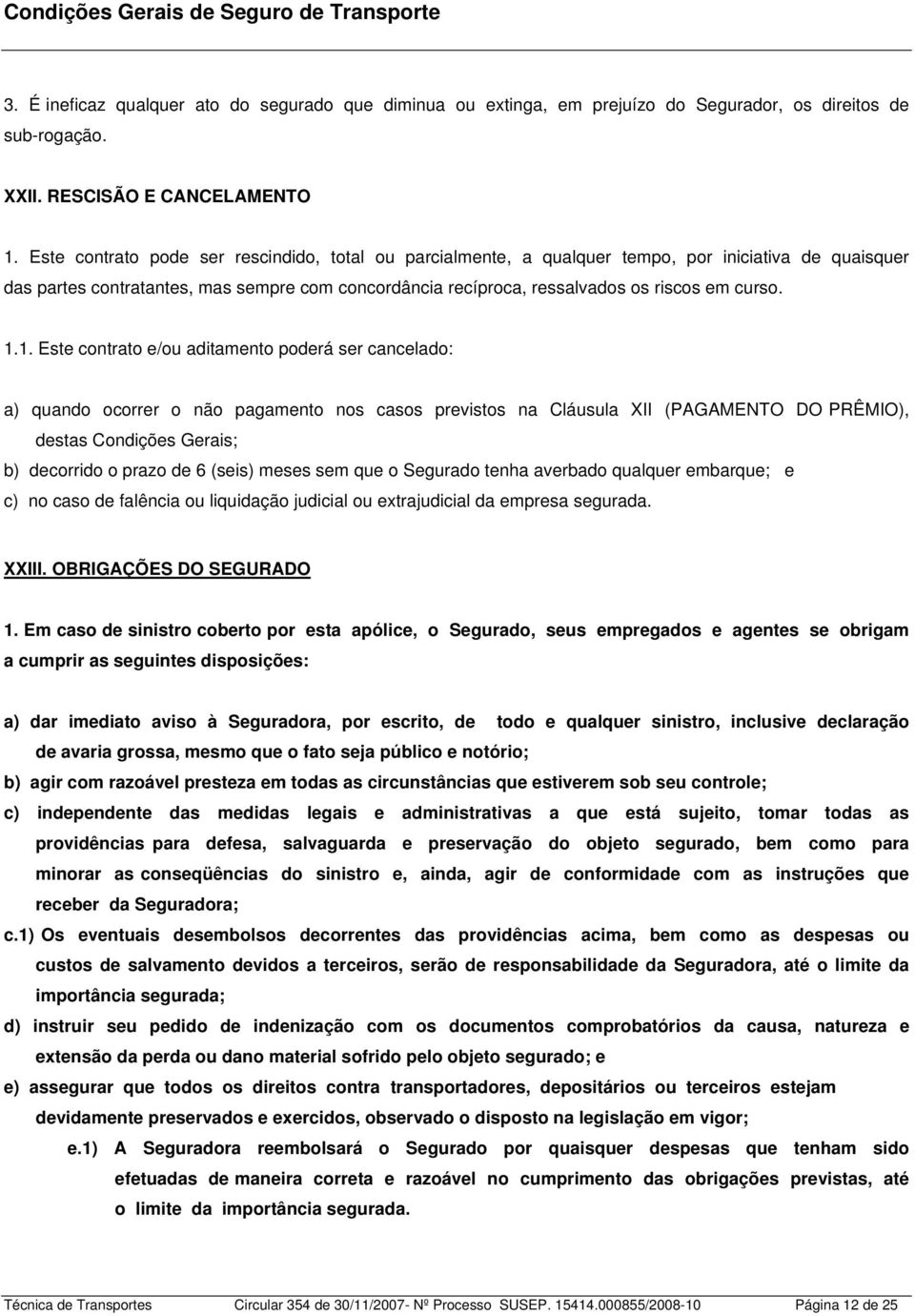 Condições Gerais de Seguro de Transporte

3. É ineficaz qualquer ato do segurado que diminua ou extinga, em prejuízo do Segurador, os direitos de sub-rogação.

XXII. RESCISÃO E CANCELAMENTO

1. Este contrato pode ser rescindido, total ou parcialmente, a qualquer tempo, por iniciativa de quaisquer das partes contratantes, mas sempre com concordância recíproca, ressalvados os riscos em curso.

1.1. Este contrato e/ou aditamento poderá ser cancelado:

a) quando ocorrer o não pagamento nos casos previstos na Cláusula XII (PAGAMENTO DO PRÊMIO), destas Condições Gerais;

b) decorrido o prazo de 6 (seis) meses sem que o Segurado tenha averbado qualquer embarque; e

c) no caso de falência ou liquidação judicial ou extrajudicial da empresa segurada.

XXIII. OBRIGAÇÕES DO SEGURADO

1. Em caso de sinistro coberto por esta apólice, o Segurado, seus empregados e agentes se obrigam a cumprir as seguintes disposições:

a) dar imediato aviso à Seguradora, por escrito, de todo e qualquer sinistro, inclusive declaração de avaria grossa, mesmo que o fato seja público e notório;

b) agir com razoável presteza em todas as circunstâncias que estiverem sob seu controle;

c) independente das medidas legais e administrativas a que está sujeito, tomar todas as providências para defesa, salvaguarda e preservação do objeto segurado, bem como para minorar as conseqüências do sinistro e, ainda, agir de conformidade com as instruções que receber da Seguradora;

c.1) Os eventuais desembolsos decorrentes das providências acima, bem como as despesas ou custos de salvamento devidos a terceiros, serão de responsabilidade da Seguradora, até o limite da importância segurada;

d) instruir seu pedido de indenização com os documentos comprobatórios da causa, natureza e extensão da perda ou dano material sofrido pelo objeto segurado; e

e) assegurar que todos os direitos contra transportadores, depositários ou terceiros estejam devidamente preservados e exercidos, observado o disposto na legislação em vigor;

e.1) A Seguradora reembolsará o Segurado por quaisquer despesas que tenham sido efetuadas de maneira correta e razoável no cumprimento das obrigações previstas, até o limite da importância segurada.

Técnica de Transportes Circular 354 de 30/11/2007- Nº Processo SUSEP. 15414.000855/2008-10 Página 12 de 25